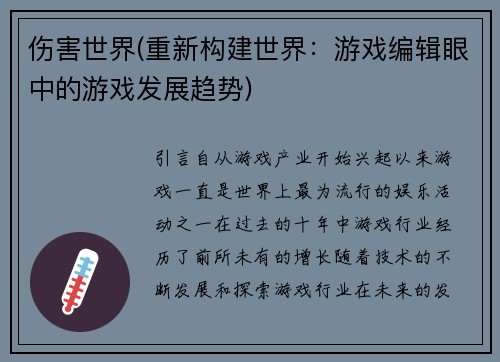 伤害世界(重新构建世界：游戏编辑眼中的游戏发展趋势)

引言自从游戏产业开始兴起以来游戏一直是世界上最为流行的娱乐活动之一在过去的十年中游戏行业经历了前所未有的增长随着技术的不断发展和探索游戏行业在未来的发